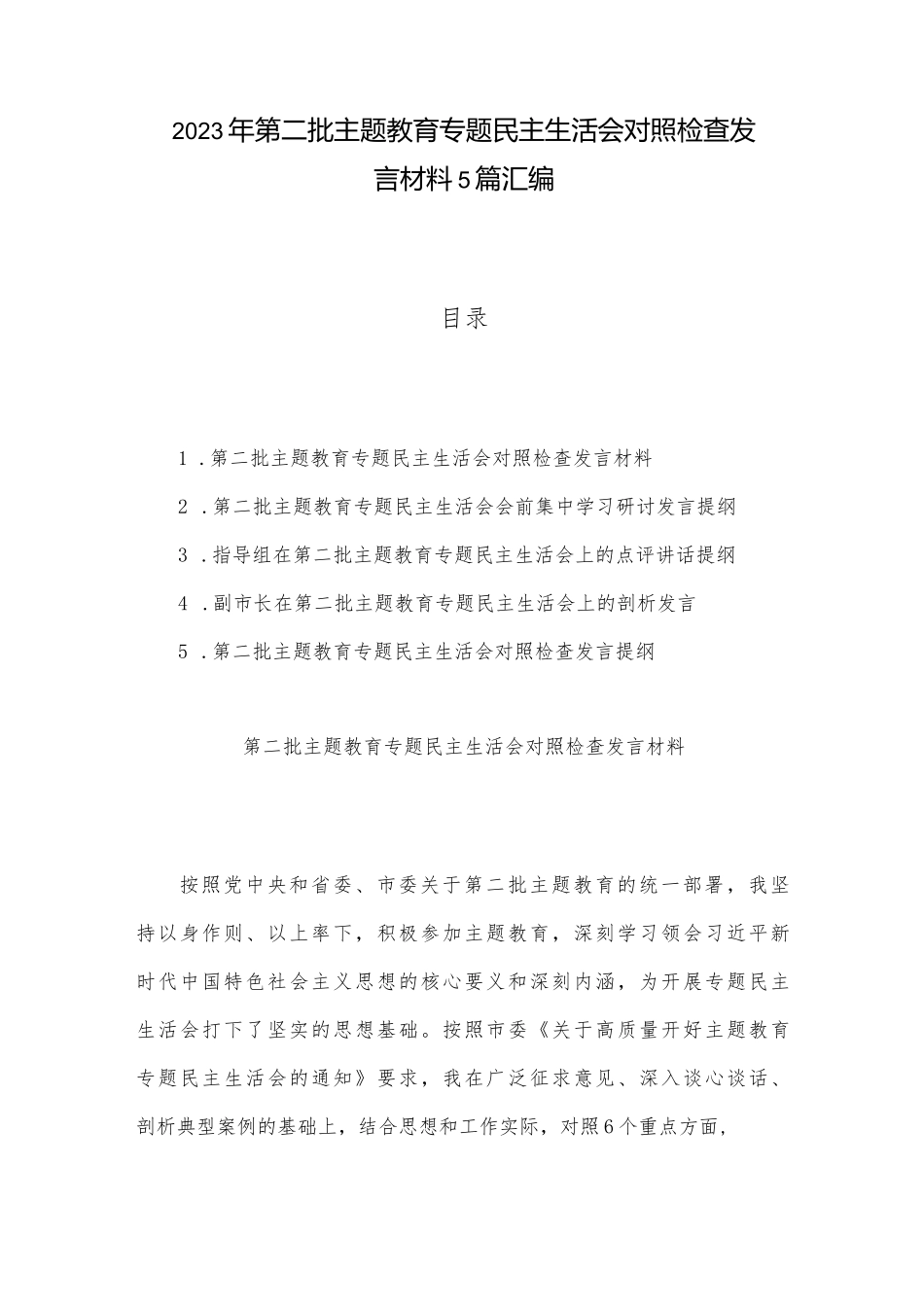 2023年第二批主题教育专题民主生活会对照检查发言材料5篇汇编

目录

1．第二批主题教育专题民主生活会对照检查发言材料

2．第二批主题教育专题民主生活会会前集中学习研讨发言提纲

3．指导组在第二批主题教育专题民主生活会上的点评讲话提纲

4．副市长在第二批主题教育专题民主生活会上的剖析发言

5．第二批主题教育专题民主生活会对照检查发言提纲

第二批主题教育专题民主生活会对照检查发言材料

按照党中央和省委、市委关于第二批主题教育的统一部署，我坚持以身作则、以上率下，积极参加主题教育，深刻学习领会习近平新时代中国特色社会主义思想的核心要义和深刻内涵，为开展专题民主生活会打下了坚实的思想基础。按照市委《关于高质量开好主题教育专题民主生活会的通知》要求，我在广泛征求意见、深入谈心谈话、剖析典型案例的基础上，结合思想和工作实际，对照6个重点方面，